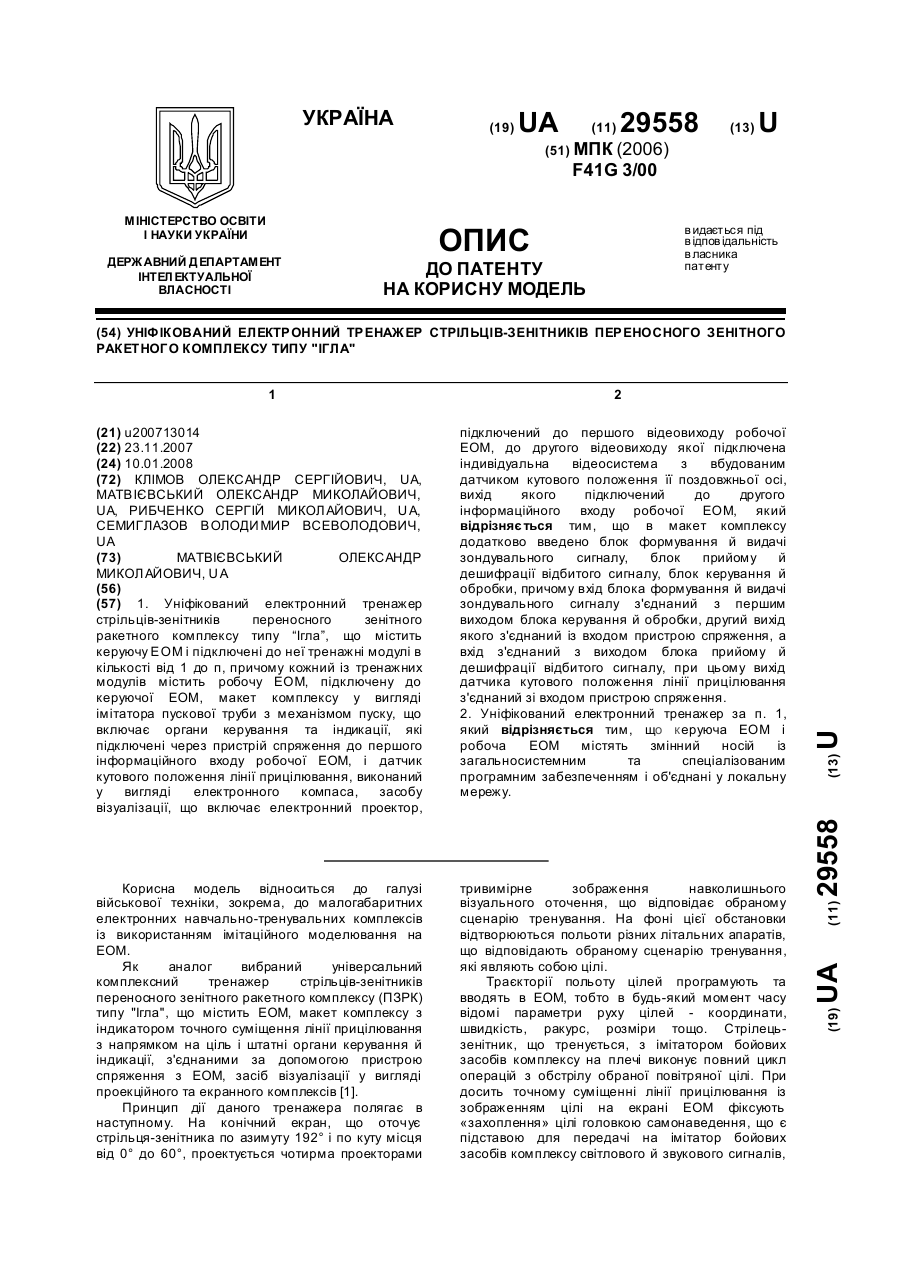 УКРАЇНА

(19) UA (11) 29558 (13) U

(51) МПК (2006)
F41G 3/00

МІНІСТЕРСТВО ОСВІТИ І НАУКИ УКРАЇНИ

ДЕРЖАВНИЙ ДЕПАРТАМЕНТ ІНТЕЛЕКТУАЛЬНОЇ ВЛАСНОСТІ

ОПИС
ДО ПАТЕНТУ
НА КОРИСНУ МОДЕЛЬ

видається під відповідальність власника патенту

(54) УНІФІКОВАНИЙ ЕЛЕКТРОННИЙ ТРЕНАЖЕР СТРІЛЬЦІВ-ЗЕНІТНИКІВ ПЕРЕНОСНОГО ЗЕНІТНОГО РАКЕТНОГО КОМПЛЕКСУ ТИПУ "ІГЛА"

1

(21) u200713014
(22) 23.11.2007
(24) 10.01.2008
(72) КЛІМОВ ОЛЕКСАНДР СЕРГІЙОВИЧ, UA, МАТВІЄВСЬКИЙ ОЛЕКСАНДР МИКОЛАЙОВИЧ, UA, РИБЧЕНКО СЕРГІЙ МИКОЛАЙОВИЧ, UA, СЕМИГЛАЗОВ ВОЛОДИМИР ВСЕВОЛОДОВИЧ, UA
(73) МАТВІЄВСЬКИЙ ОЛЕКСАНДР МИКОЛАЙОВИЧ, UA
(56)
(57) 1. Уніфікований електронний тренажер стрільців-зенітників переносного зенітного ракетного комплексу типу "Ігла", що містить керуючу ЕОМ і підключені до неї тренажні модулі в кількості від 1 до n, причому кожний із тренажних модулів містить робочу ЕОМ, підключену до керуючої ЕОМ, макет комплексу у вигляді імітатора пускової труби з механізмом пуску, що включає органи керування та індикації, які підключені через пристрій спряження до першого інформаційного входу робочої ЕОМ, і датчик кутового положення лінії прицілювання, виконаний у вигляді електронного компаса, засобу візуалізації, що включає електронний проектор,

2

підключений до першого відеовиходу робочої ЕОМ, до другого відеовиходу якої підключена індивідуальна відеосистема з вбудованим датчиком кутового положення її поздовжньої осі, вихід якого підключений до другого інформаційного входу робочої ЕОМ, який відрізняється тим, що в макет комплексу додатково введено блок формування й видачі зондувального сигналу, блок прийому й дешифрації відбитого сигналу, блок керування й обробки, причому вхід блока формування й видачі зондувального сигналу з'єднаний з першим виходом блока керування й обробки, другий вихід якого з'єднаний із входом пристрою спряження, а вхід з'єднаний з виходом блока прийому й дешифрації відбитого сигналу, при цьому вихід датчика кутового положення лінії прицілювання з'єднаний зі входом пристрою спряження.
2. Уніфікований електронний тренажер за п. 1, який відрізняється тим, що керуюча ЕОМ і робоча ЕОМ містять змінний носій із загальносистемним та спеціалізованим програмним забезпеченням і об'єднані у локальну мережу.

(19) UA (11) 29558 (13) U

Корисна модель відноситься до галузі військової техніки, зокрема, до малогабаритних електронних навчально-тренувальних комплексів із використанням імітаційного моделювання на ЕОМ.
Як аналог вибраний універсальний комплексний тренажер стрільців-зенітників переносного зенітного ракетного комплексу (ПЗРК) типу "Ігла", що містить ЕОМ, макет комплексу з індикатором точного суміщення лінії прицілювання з напрямком на ціль і штатні органи керування й індикації, з'єднаними за допомогою пристрою спряження з ЕОМ, засіб візуалізації у вигляді проекційного та екранного комплексів [1].
Принцип дії даного тренажера полягає в наступному. На конічний екран, що оточує стрільця-зенітника по азимуту 192° і по куту місця від 0° до 60°, проектується чотирма проекторами тривимірне зображення навколишнього візуального оточення, що відповідає обраному сценарію тренування. На фоні цієї обстановки відтворюються польоти різних літальних апаратів, що відповідають обраному сценарію тренування, які являють собою цілі.
Траєкторії польоту цілей програмують та вводять в ЕОМ, тобто в будь-який момент часу відомі параметри руху цілей - координати, швидкість, ракурс, розміри тощо. Стрілець-зенітник, що тренується, з імітатором бойових засобів комплексу на плечі виконує повний цикл операцій з обстрілу обраної повітряної цілі. При досить точному суміщенні лінії прицілювання із зображенням цілі на екрані ЕОМ фіксують «захоплення» цілі головкою самонаведення, що є підставою для передачі на імітатор бойових засобів комплексу світлового й звукового сигналів,